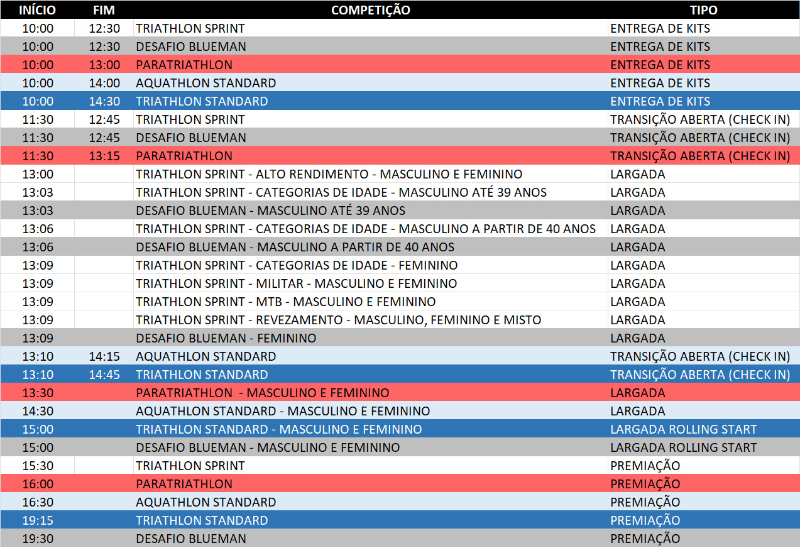 | INÍCIO | FIM | COMPETIÇÃO | TIPO |
|---|---|---|---|
| 10:00 | 12:30 | TRIATHLON SPRINT | ENTREGA DE KITS |
| 10:00 | 12:30 | DESAFIO BLUEMAN | ENTREGA DE KITS |
| 10:00 | 13:00 | PARATRIATHLON | ENTREGA DE KITS |
| 10:00 | 14:00 | AQUATHLON STANDARD | ENTREGA DE KITS |
| 10:00 | 14:30 | TRIATHLON STANDARD | ENTREGA DE KITS |
| 11:30 | 12:45 | TRIATHLON SPRINT | TRANSIÇÃO ABERTA (CHECK IN) |
| 11:30 | 12:45 | DESAFIO BLUEMAN | TRANSIÇÃO ABERTA (CHECK IN) |
| 11:30 | 13:15 | PARATRIATHLON | TRANSIÇÃO ABERTA (CHECK IN) |
| 13:00 | | TRIATHLON SPRINT - ALTO RENDIMENTO - MASCULINO E FEMININO | LARGADA |
| 13:03 | | TRIATHLON SPRINT - CATEGORIAS DE IDADE - MASCULINO ATÉ 39 ANOS | LARGADA |
| 13:03 | | DESAFIO BLUEMAN - MASCULINO ATÉ 39 ANOS | LARGADA |
| 13:06 | | TRIATHLON SPRINT - CATEGORIAS DE IDADE - MASCULINO A PARTIR DE 40 ANOS | LARGADA |
| 13:06 | | DESAFIO BLUEMAN - MASCULINO A PARTIR DE 40 ANOS | LARGADA |
| 13:09 | | TRIATHLON SPRINT - CATEGORIAS DE IDADE - FEMININO | LARGADA |
| 13:09 | | TRIATHLON SPRINT - MILITAR - MASCULINO E FEMININO | LARGADA |
| 13:09 | | TRIATHLON SPRINT - MTB - MASCULINO E FEMININO | LARGADA |
| 13:09 | | TRIATHLON SPRINT - REVEZAMENTO - MASCULINO, FEMININO E MISTO | LARGADA |
| 13:09 | | DESAFIO BLUEMAN - FEMININO | LARGADA |
| 13:10 | 14:15 | AQUATHLON STANDARD | TRANSIÇÃO ABERTA (CHECK IN) |
| 13:10 | 14:45 | TRIATHLON STANDARD | TRANSIÇÃO ABERTA (CHECK IN) |
| 13:30 | | PARATRIATHLON - MASCULINO E FEMININO | LARGADA |
| 14:30 | | AQUATHLON STANDARD - MASCULINO E FEMININO | LARGADA |
| 15:00 | | TRIATHLON STANDARD - MASCULINO E FEMININO | LARGADA ROLLING START |
| 15:00 | | DESAFIO BLUEMAN - MASCULINO E FEMININO | LARGADA ROLLING START |
| 15:30 | | TRIATHLON SPRINT | PREMIAÇÃO |
| 16:00 | | PARATRIATHLON | PREMIAÇÃO |
| 16:30 | | AQUATHLON STANDARD | PREMIAÇÃO |
| 19:15 | | TRIATHLON STANDARD | PREMIAÇÃO |
| 19:30 | | DESAFIO BLUEMAN | PREMIAÇÃO |